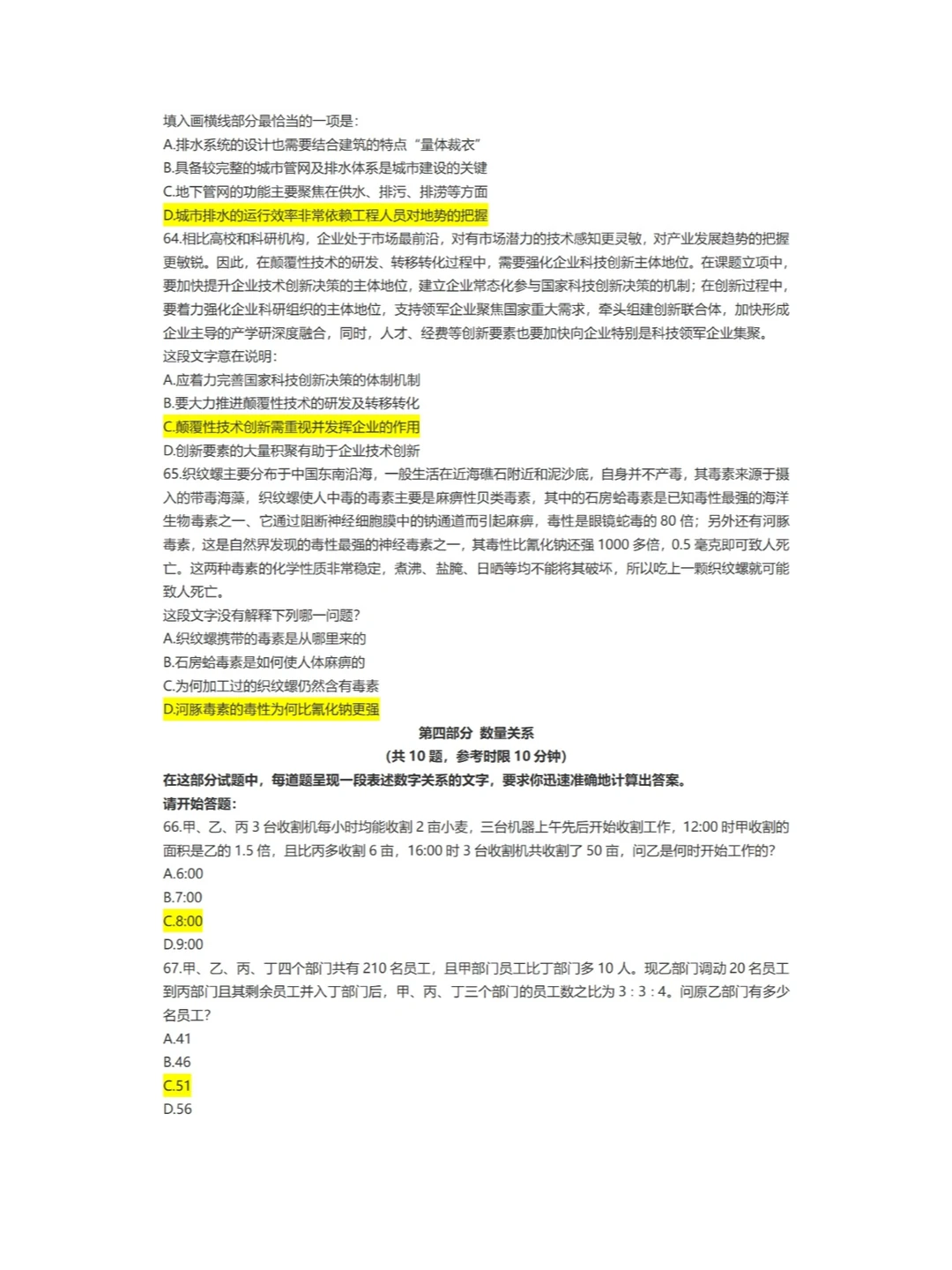 填入画横线部分最恰当的一项是：
A.排水系统的设计也需要结合建筑的特点“量体裁衣”
B.具备较完整的城市管网及排水体系是城市建设的关键
C.地下管网的功能主要聚焦在供水、排污、排涝等方面
D.城市排水的运行效率非常依赖工程人员对地势的把握
64.相比高校和科研机构，企业处于市场最前沿，对有市场潜力的技术感知更灵敏，对产业发展趋势的把握更敏锐。因此，在颠覆性技术的研发、转移转化过程中，需要强化企业科技创新主体地位。在课题立项中，要加快提升企业技术创新决策的主体地位，建立企业常态化参与国家科技创新决策的机制；在创新过程中，要着力强化企业科研组织的主体地位，支持领军企业聚焦国家重大需求，牵头组建创新联合体，加快形成企业主导的产学研深度融合，同时，人才、经费等创新要素也要加快向企业特别是科技领军企业集聚。
这段文字意在说明：
A.应着力完善国家科技创新决策的体制机制
B.要大力推进颠覆性技术的研发及转移转化
C.颠覆性技术创新需重视并发挥企业的作用
D.创新要素的大量积聚有助于企业技术创新
65.织纹螺主要分布于中国东南沿海，一般生活在近海礁石附近和泥沙底，自身并不产毒，其毒素来源于摄入的带毒海藻，织纹螺使人中毒的毒素主要是麻痹性贝类毒素，其中的石房蛤毒素是已知毒性最强的海洋生物毒素之一、它通过阻断神经细胞膜中的钠通道而引起麻痹，毒性是眼镜蛇毒的 80 倍；另外还有河豚毒素，这是自然界发现的毒性最强的神经毒素之一，其毒性比氰化钠还强 1000 多倍，0.5 毫克即可致人死亡。这两种毒素的化学性质非常稳定，煮沸、盐腌、日晒等均不能将其破坏，所以吃上一颗织纹螺就可能致人死亡。
这段文字没有解释下列哪一问题？
A.织纹螺携带的毒素是从哪里来的
B.石房蛤毒素是如何使人体麻痹的
C.为何加工过的织纹螺仍然含有毒素
D.河豚毒素的毒性为何比氰化钠更强
第四部分 数量关系
（共 10 题，参考时限 10 分钟）
在这部分试题中，每道题呈现一段表述数字关系的文字，要求你迅速准确地计算出答案。
请开始答题：
66.甲、乙、丙 3 台收割机每小时均能收割 2 亩小麦，三台机器上午先后开始收割工作，12:00 时甲收割的面积是乙的 1.5 倍，且比丙多收割 6 亩，16:00 时 3 台收割机共收割了 50 亩，问乙是何时开始工作的?
A.6:00
B.7:00
C.8:00
D.9:00
67.甲、乙、丙、丁四个部门共有 210 名员工，且甲部门员工比丁部门多 10 人。现乙部门调动 20 名员工到丙部门且其剩余员工并入丁部门后，甲、丙、丁三个部门的员工数之比为 3 : 3 : 4。问原乙部门有多少名员工?
A.41
B.46
C.51
D.56